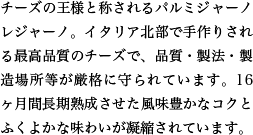 チーズの王様と称されるパルミジャーノレジャーノ。イタリア北部で手作りされる最高品質のチーズで、品質・製法・製造場所等が厳格に守られています。16ヶ月間長期熟成させた風味豊かなコクとふくよかな味わいが凝縮されています。